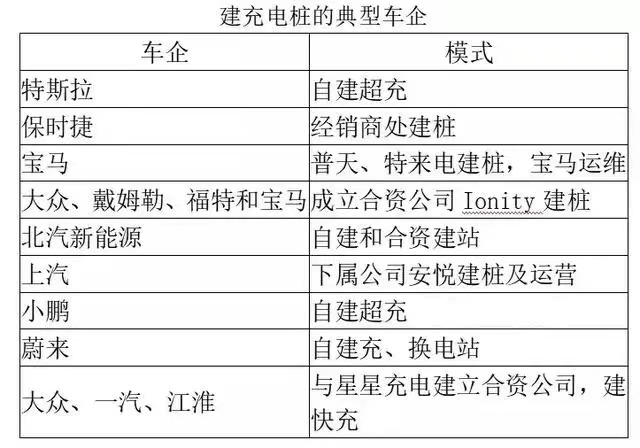 建充电桩的典型车企

| 车企 | 模式 |
|---|---|
| 特斯拉 | 自建超充 |
| 保时捷 | 经销商处建桩 |
| 宝马 | 普天、特来电建桩，宝马运维 |
| 大众、戴姆勒、福特和宝马 | 成立合资公司 Ionity 建桩 |
| 北汽新能源 | 自建和合资建站 |
| 上汽 | 下属公司安悦建桩及运营 |
| 小鹏 | 自建超充 |
| 蔚来 | 自建充、换电站 |
| 大众、一汽、江淮 | 与星星充电建立合资公司，建快充 |